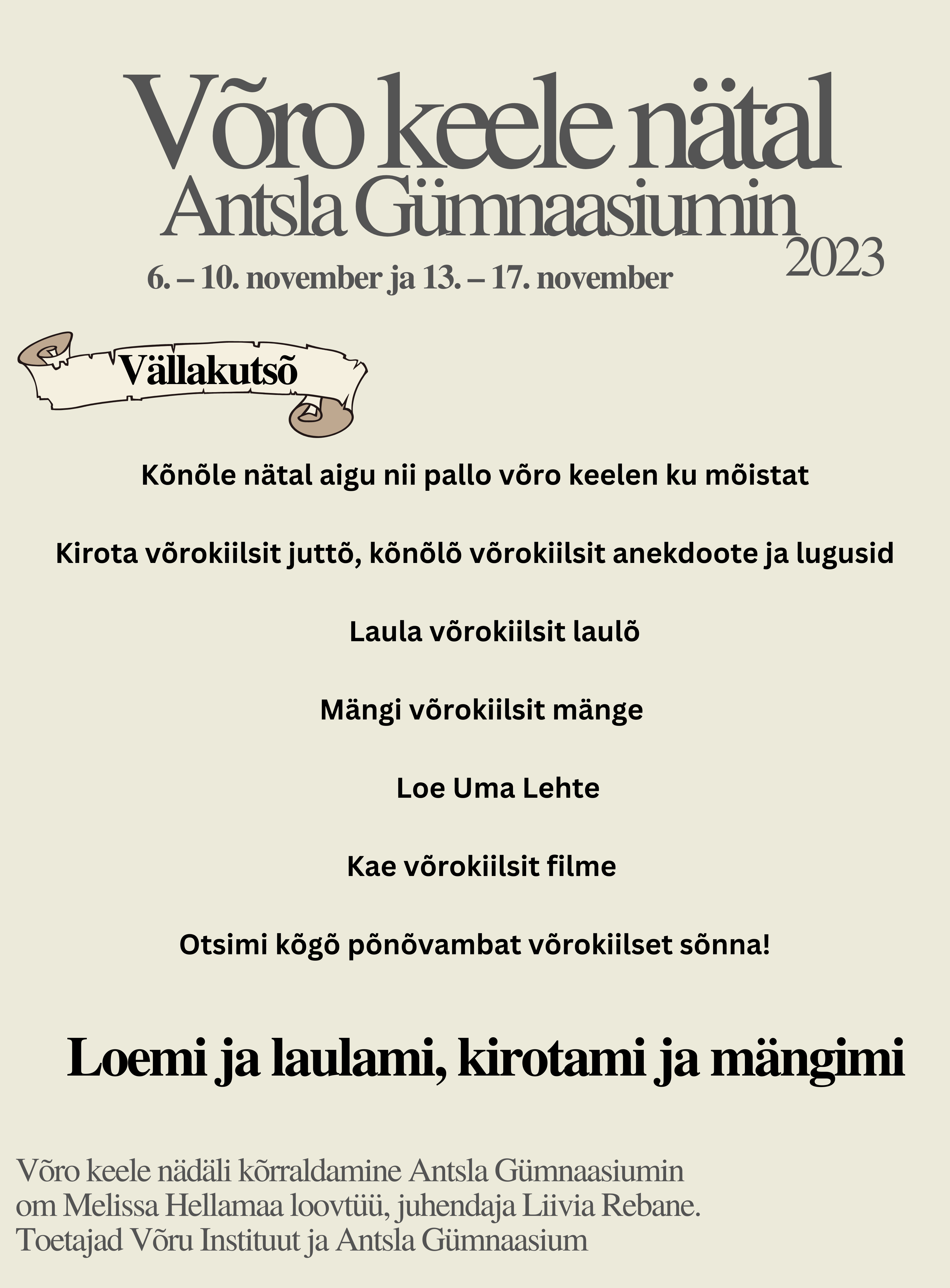 Võro keele nätal
Antsla Gümnaasiumin
2023
6. – 10. november ja 13. – 17. november

Vällakutsõ

Kõnõle nätal aigu nii pallo võro keelen ku mõistat

Kirota võrokiilsit juttõ, kõnõlõ võrokiilsit anekdoote ja lugusid

Laula võrokiilsit laulõ

Mängi võrokiilsit mänge

Loe Uma Lehte

Kae võrokiilsit filme

Otsimi kõgõ põnõvambat võrokiilset sõnna!

Loemi ja laulami, kirotami ja mängimi

Võro keele nädäli kõrraldamine Antsla Gümnaasiumin om Melissa Hellamaa loovtüü, juhendaja Liivia Rebane. Toetajad Võru Instituut ja Antsla Gümnaasium